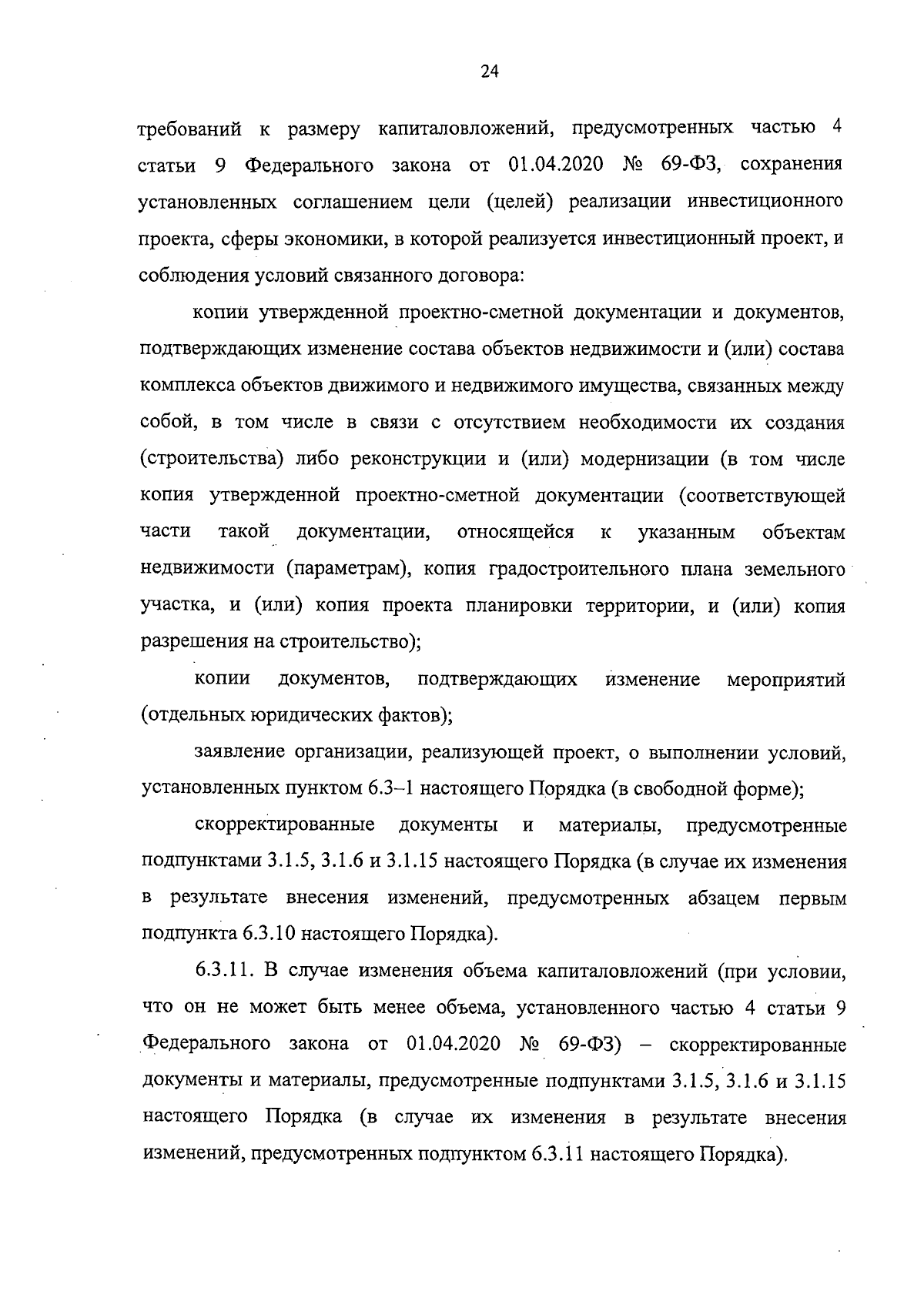 24

требований к размеру капиталовложений, предусмотренных частью 4 статьи 9 Федерального закона от 01.04.2020 № 69-ФЗ, сохранения установленных соглашением цели (целей) реализации инвестиционного проекта, сферы экономики, в которой реализуется инвестиционный проект, и соблюдения условий связанного договора:

копии утвержденной проектно-сметной документации и документов, подтверждающих изменение состава объектов недвижимости и (или) состава комплекса объектов движимого и недвижимого имущества, связанных между собой, в том числе в связи с отсутствием необходимости их создания (строительства) либо реконструкции и (или) модернизации (в том числе копия утвержденной проектно-сметной документации (соответствующей части такой документации, относящейся к указанным объектам недвижимости (параметрам), копия градостроительного плана земельного участка, и (или) копия проекта планировки территории, и (или) копия разрешения на строительство);

копии документов, подтверждающих изменение мероприятий (отдельных юридических фактов);

заявление организации, реализующей проект, о выполнении условий, установленных пунктом 6.3–1 настоящего Порядка (в свободной форме);

скорректированные документы и материалы, предусмотренные подпунктами 3.1.5, 3.1.6 и 3.1.15 настоящего Порядка (в случае их изменения в результате внесения изменений, предусмотренных абзацем первым подпункта 6.3.10 настоящего Порядка).

6.3.11. В случае изменения объема капиталовложений (при условии, что он не может быть менее объема, установленного частью 4 статьи 9 Федерального закона от 01.04.2020 № 69-ФЗ) – скорректированные документы и материалы, предусмотренные подпунктами 3.1.5, 3.1.6 и 3.1.15 настоящего Порядка (в случае их изменения в результате внесения изменений, предусмотренных подпунктом 6.3.11 настоящего Порядка).